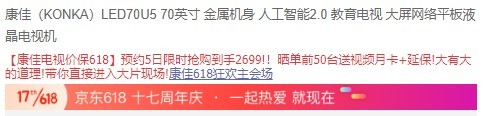 康佳（KONKA）LED70U5 70英寸 金属机身 人工智能2.0 教育电视 大屏网络平板液晶电视机

【康佳电视价保618】预约5日限时抢购到手2699!！ 晒单前50台送视频月卡+延保!大有大的道理!带你直接进入大片现场!康佳618狂欢主会场

17th/618 京东618 十七周年庆 · 一起热爱 就现在